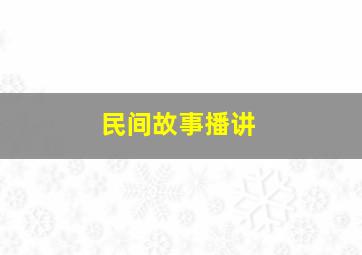 民间故事播讲